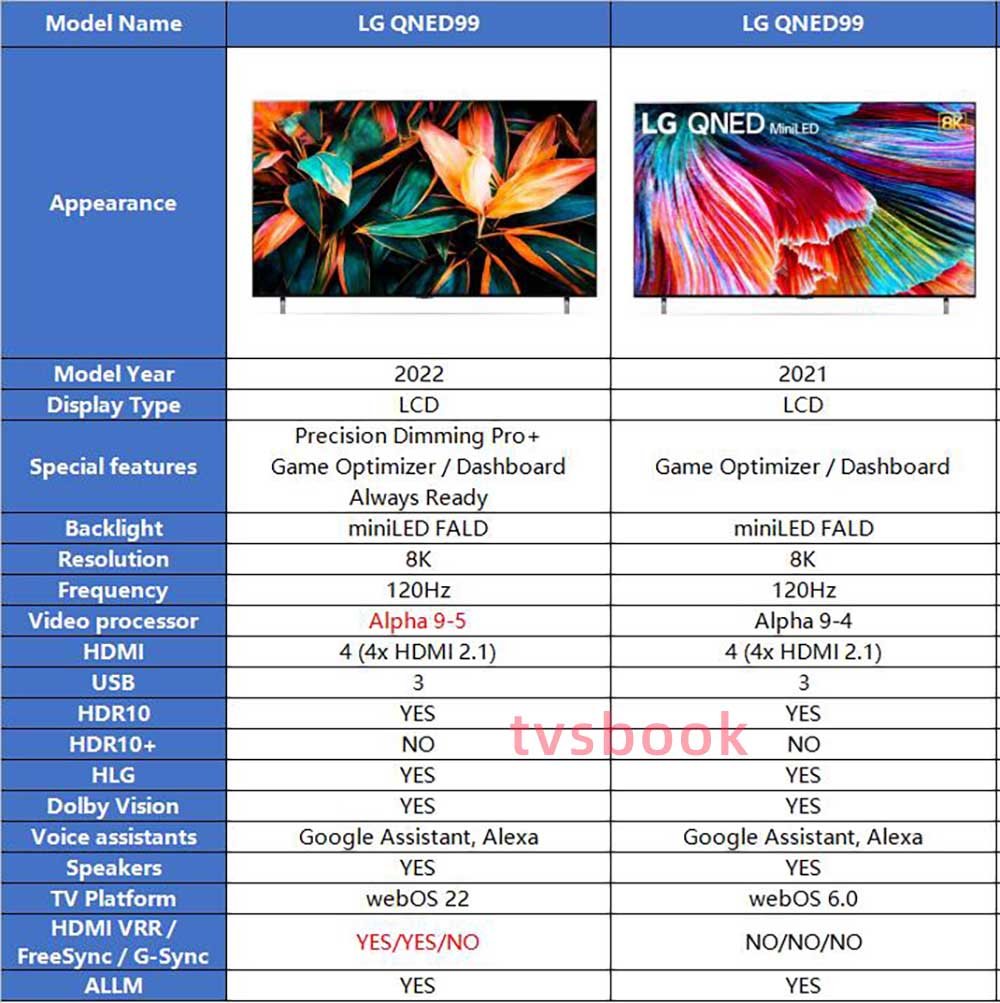 | Model Name | LG QNED99 | LG QNED99 |
|---|---|---|
| Appearance | | LG QNED MiniLED 8K |
| Model Year | 2022 | 2021 |
| Display Type | LCD | LCD |
| Special features | Precision Dimming Pro+ Game Optimizer / Dashboard Always Ready | Game Optimizer / Dashboard |
| Backlight | miniLED FALD | miniLED FALD |
| Resolution | 8K | 8K |
| Frequency | 120Hz | 120Hz |
| Video processor | Alpha 9-5 | Alpha 9-4 |
| HDMI | 4 (4x HDMI 2.1) | 4 (4x HDMI 2.1) |
| USB | 3 | 3 |
| HDR10 | YES | YES |
| HDR10+ | NO | NO |
| HLG | YES | YES |
| Dolby Vision | YES | YES |
| Voice assistants | Google Assistant, Alexa | Google Assistant, Alexa |
| Speakers | YES | YES |
| TV Platform | webOS 22 | webOS 6.0 |
| HDMI VRR / FreeSync / G-Sync | YES/YES/NO | NO/NO/NO |
| ALLM | YES | YES |

tvsbook